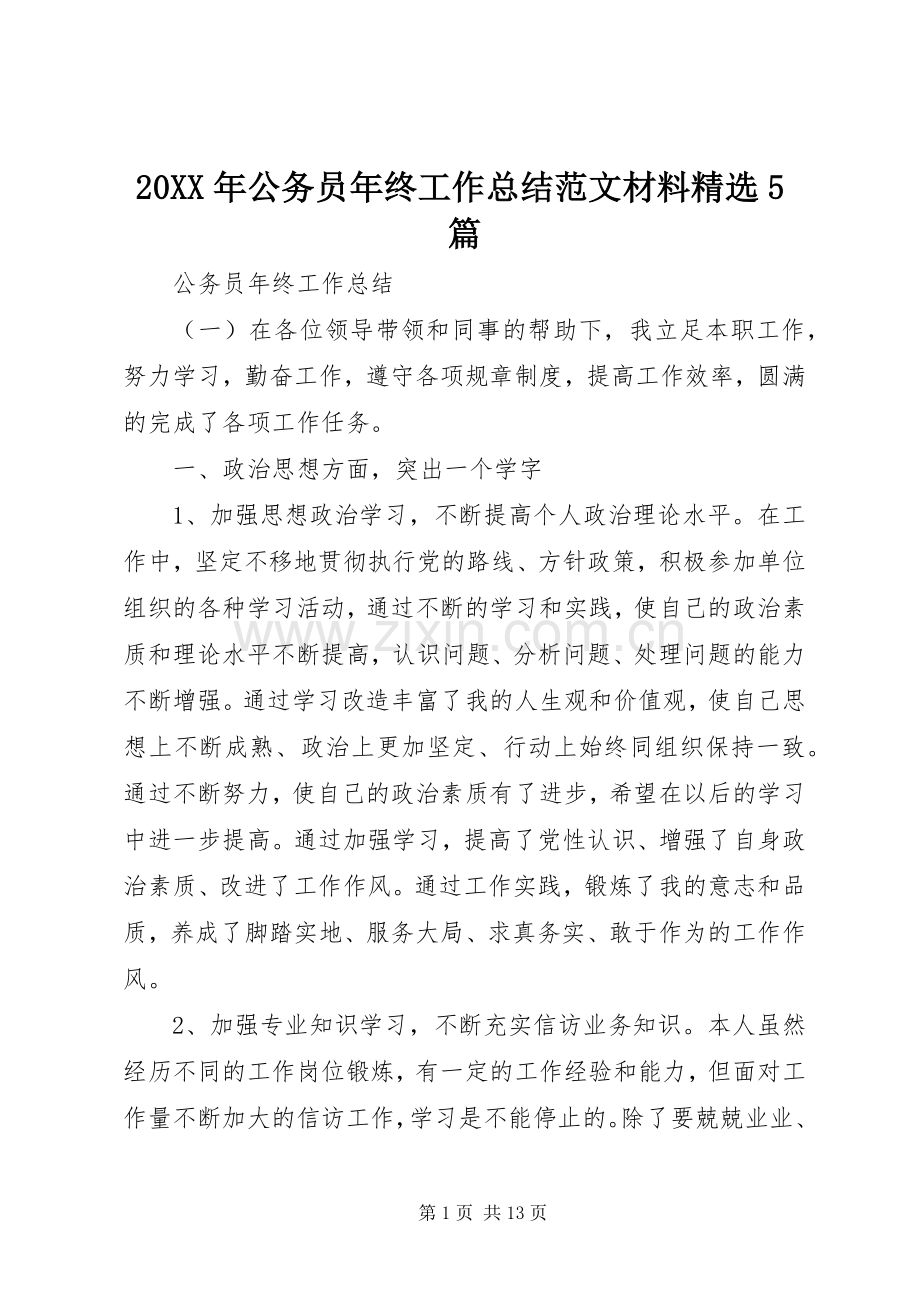 20XX年公务员年终工作总结范文材料精选5篇

公务员年终工作总结

（一）在各位领导带领和同事的帮助下，我立足本职工作，努力学习，勤奋工作，遵守各项规章制度，提高工作效率，圆满的完成了各项工作任务。

一、政治思想方面，突出一个学字

1、加强思想政治学习，不断提高个人政治理论水平。在工作中，坚定不移地贯彻执行党的路线、方针政策，积极参加单位组织的各种学习活动，通过不断的学习和实践，使自己的政治素质和理论水平不断提高，认识问题、分析问题、处理问题的能力不断增强。通过学习改造丰富了我的人生观和价值观，使自己思想上不断成熟、政治上更加坚定、行动上始终同组织保持一致。通过不断努力，使自己的政治素质有了进步，希望在以后的学习中进一步提高。通过加强学习，提高了党性认识、增强了自身政治素质、改进了工作作风。通过工作实践，锻炼了我的意志和品质，养成了脚踏实地、服务大局、求真务实、敢于作为的工作作风。

2、加强专业知识学习，不断充实信访业务知识。本人虽然经历不同的工作岗位锻炼，有一定的工作经验和能力，但面对工作量不断加大的信访工作，学习是不能停止的。除了要兢兢业业、

www.zixin.com.cn

第1页 共13页